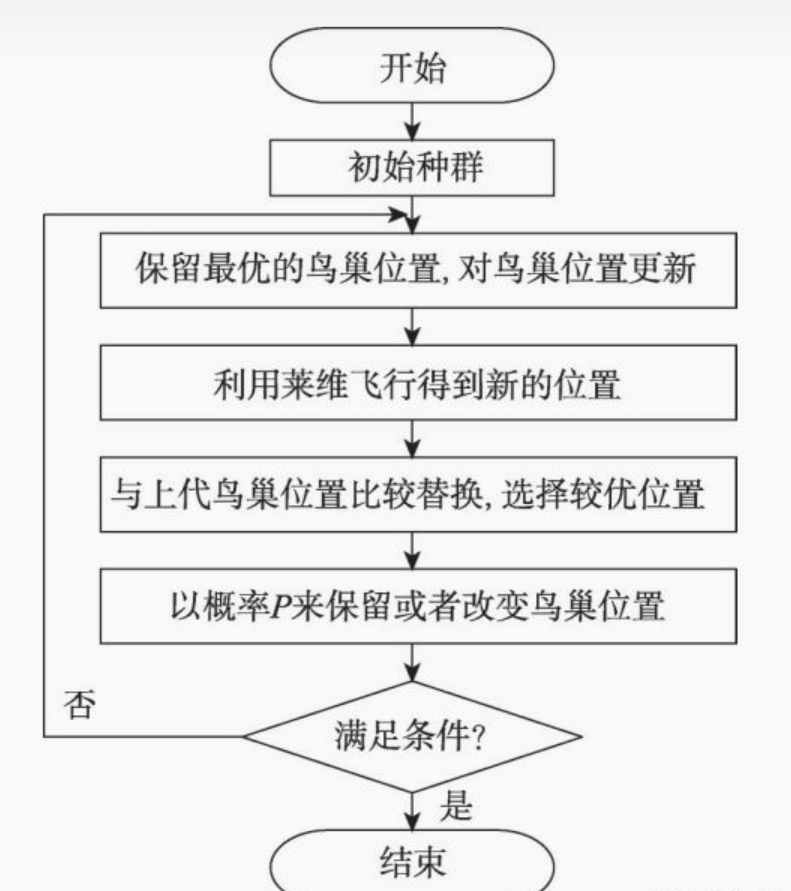 开始

初始种群

保留最优的鸟巢位置, 对鸟巢位置更新

利用莱维飞行得到新的位置

与上代鸟巢位置比较替换, 选择较优位置

以概率$P$来保留或者改变鸟巢位置

否

满足条件?

是

结束